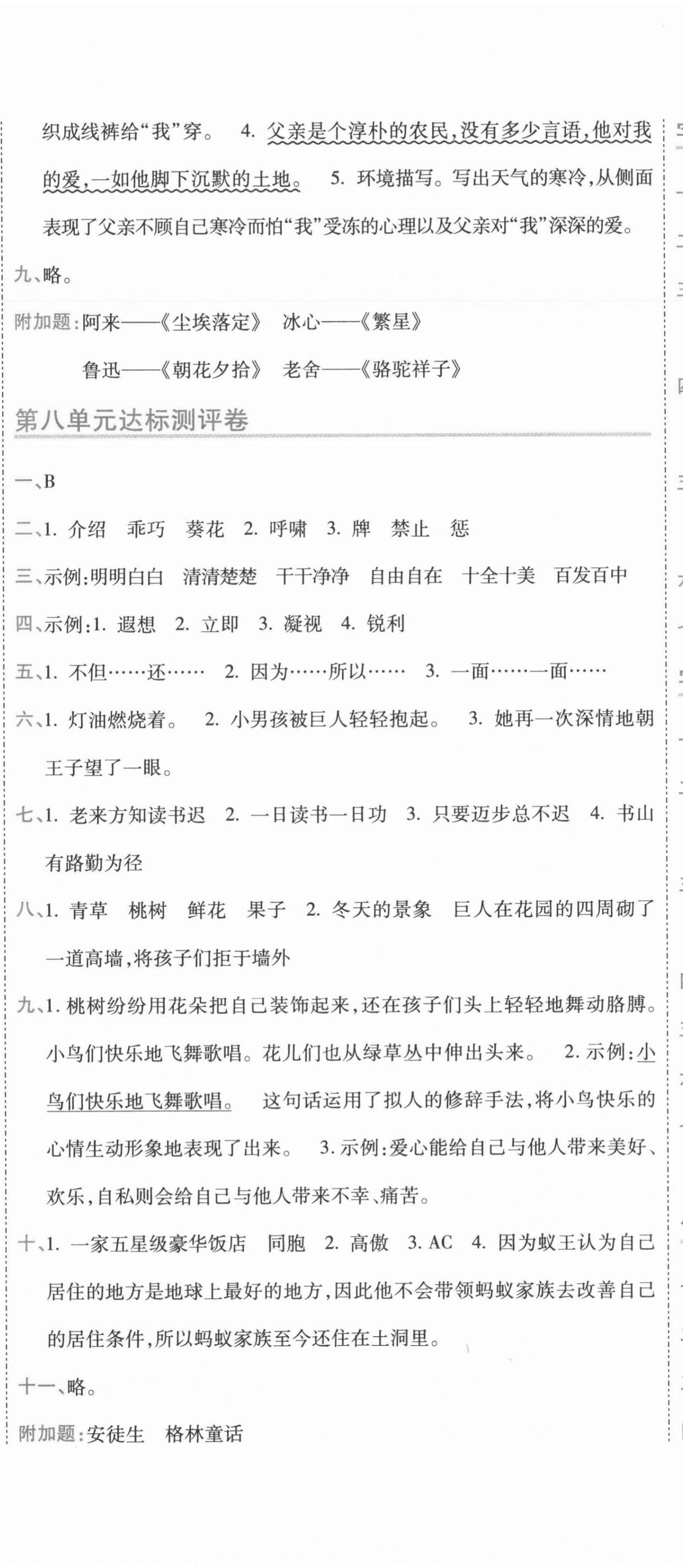 织成线裤给“我”穿。 4. 父亲是个淳朴的农民，没有多少言语，他对我的爱，一如他脚下沉默的土地。 5. 环境描写。写出天气的寒冷，从侧面表现了父亲不顾自己寒冷而怕“我”受冻的心理以及父亲对“我”深深的爱。

九、略。

附加题：阿来——《尘埃落定》 冰心——《繁星》

鲁迅——《朝花夕拾》 老舍——《骆驼祥子》

第八单元达标测评卷

一、B

二、1. 介绍 乖巧 葵花 2. 呼啸 3. 牌 禁止 惩

三、示例：明明白白 清清楚楚 干干净净 自由自在 十全十美 百发百中

四、示例：1. 遐想 2. 立即 3. 凝视 4. 锐利

五、1. 不但……还…… 2. 因为……所以…… 3. 一面……一面……

六、1. 灯油燃烧着。 2. 小男孩被巨人轻轻抱起。 3. 她再一次深情地朝王子望了一眼。

七、1. 老来方知读书迟 2. 一日读书一日功 3. 只要迈步总不迟 4. 书山有路勤为径

八、1. 青草 桃树 鲜花 果子 2. 冬天的景象 巨人在花园的四周砌了一道高墙，将孩子们拒于墙外

九、1. 桃树纷纷用花朵把自己装饰起来，还在孩子们头上轻轻地舞动胳膊。小鸟们快乐地飞舞歌唱。花儿们也从绿草丛中伸出头来。 2. 示例：小鸟们快乐地飞舞歌唱。 这句话运用了拟人的修辞手法，将小鸟快乐的心情生动形象地表现了出来。 3. 示例：爱心能给自己与他人带来美好、欢乐，自私则会给自己与他人带来不幸、痛苦。

十、1. 一家五星级豪华饭店 同胞 2. 高傲 3. AC 4. 因为蚁王认为自己居住的地方是地球上最好的地方，因此他不会带领蚂蚁家族去改善自己的居住条件，所以蚂蚁家族至今还住在土洞里。

十一、略。

附加题：安徒生 格林童话